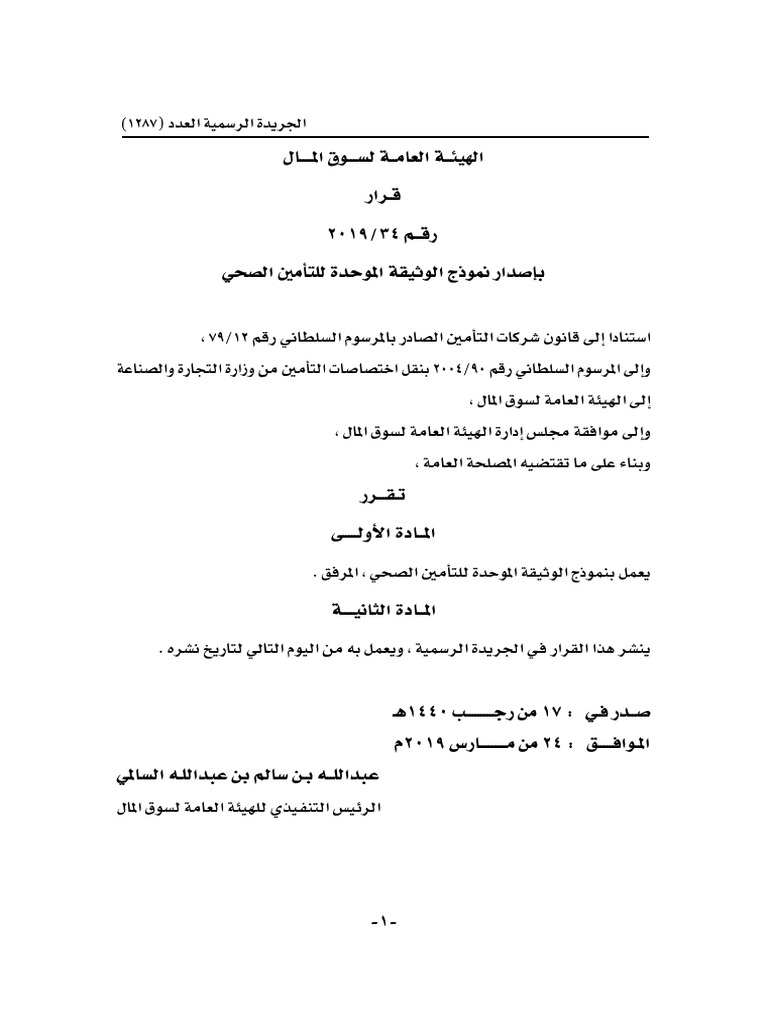 الجريدة الرسمية العدد (١٢٨٧)

الهيئة العامة لسوق المال

قرار

رقم ٢٠١٩/٣٤

بإصدار نموذج الوثيقة الموحدة للتأمين الصحي

استنادا إلى قانون شركات التأمين الصادر بالمرسوم السلطاني رقم ٧٩/١٢ ،
وإلى المرسوم السلطاني رقم ٢٠٠٤/٩٠ بنقل اختصاصات التأمين من وزارة التجارة والصناعة إلى الهيئة العامة لسوق المال ،
وإلى موافقة مجلس إدارة الهيئة العامة لسوق المال ،
وبناء على ما تقتضيه المصلحة العامة ،

تقرر

المادة الأولى

يعمل بنموذج الوثيقة الموحدة للتأمين الصحي ، المرفق .

المادة الثانية

ينشر هذا القرار في الجريدة الرسمية ، ويعمل به من اليوم التالي لتاريخ نشره .

صدر في : ١٧ من رجب ١٤٤٠هـ
الموافق : ٢٤ من مارس ٢٠١٩م

عبدالله بن سالم بن عبدالله السالمي
الرئيس التنفيذي للهيئة العامة لسوق المال

-١-